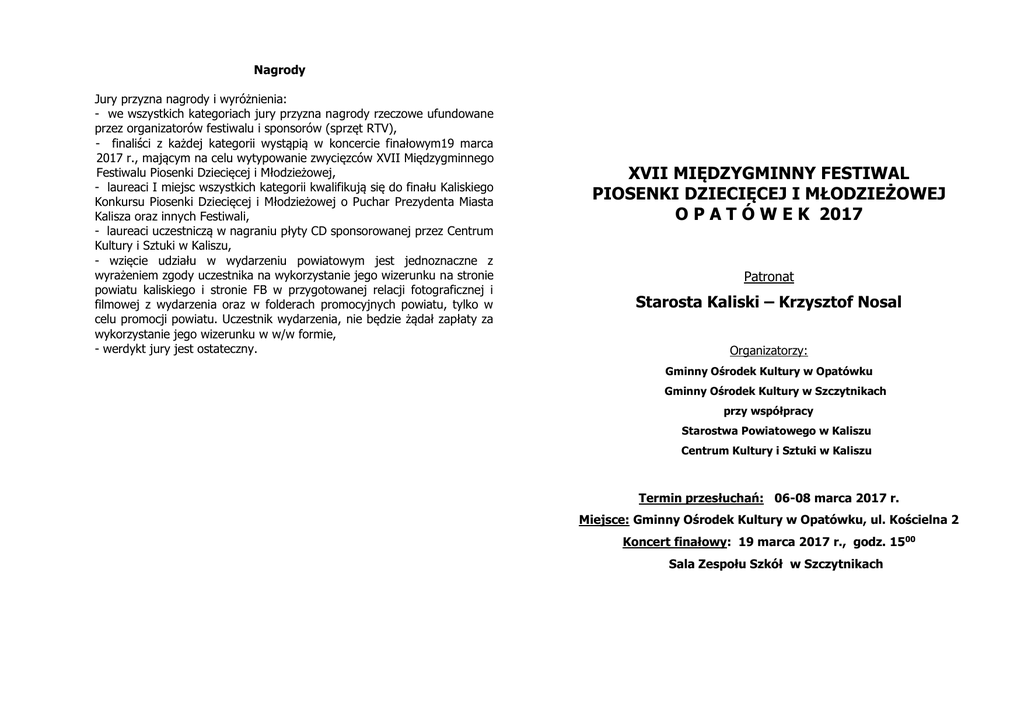 Nagrody

Jury przyzna nagrody i wyróżnienia:
- we wszystkich kategoriach jury przyzna nagrody rzeczowe ufundowane przez organizatorów festiwalu i sponsorów (sprzęt RTV),
- finaliści z każdej kategorii wystąpią w koncercie finałowym19 marca 2017 r., mającym na celu wytypowanie zwycięzców XVII Międzygminnego Festiwalu Piosenki Dziecięcej i Młodzieżowej,
- laureaci I miejsc wszystkich kategorii kwalifikują się do finału Kaliskiego Konkursu Piosenki Dziecięcej i Młodzieżowej o Puchar Prezydenta Miasta Kalisza oraz innych Festiwali,
- laureaci uczestniczą w nagraniu płyty CD sponsorowanej przez Centrum Kultury i Sztuki w Kaliszu,
- wzięcie udziału w wydarzeniu powiatowym jest jednoznaczne z wyrażeniem zgody uczestnika na wykorzystanie jego wizerunku na stronie powiatu kaliskiego i stronie FB w przygotowanej relacji fotograficznej i filmowej z wydarzenia oraz w folderach promocyjnych powiatu, tylko w celu promocji powiatu. Uczestnik wydarzenia, nie będzie żądał zapłaty za wykorzystanie jego wizerunku w w/w formie,
- werdykt jury jest ostateczny.

XVII MIĘDZYGMINNY FESTIWAL PIOSENKI DZIECIĘCEJ I MŁODZIEŻOWEJ O P A T Ó W E K 2017

Patronat

Starosta Kaliski – Krzysztof Nosal

Organizatorzy:
Gminny Ośrodek Kultury w Opatówku
Gminny Ośrodek Kultury w Szczytnikach
przy współpracy
Starostwa Powiatowego w Kaliszu
Centrum Kultury i Sztuki w Kaliszu

Termin przesłuchań: 06-08 marca 2017 r.
Miejsce: Gminny Ośrodek Kultury w Opatówku, ul. Kościelna 2
Koncert finałowy: 19 marca 2017 r., godz. $15^{00}$
Sala Zespołu Szkół w Szczytnikach